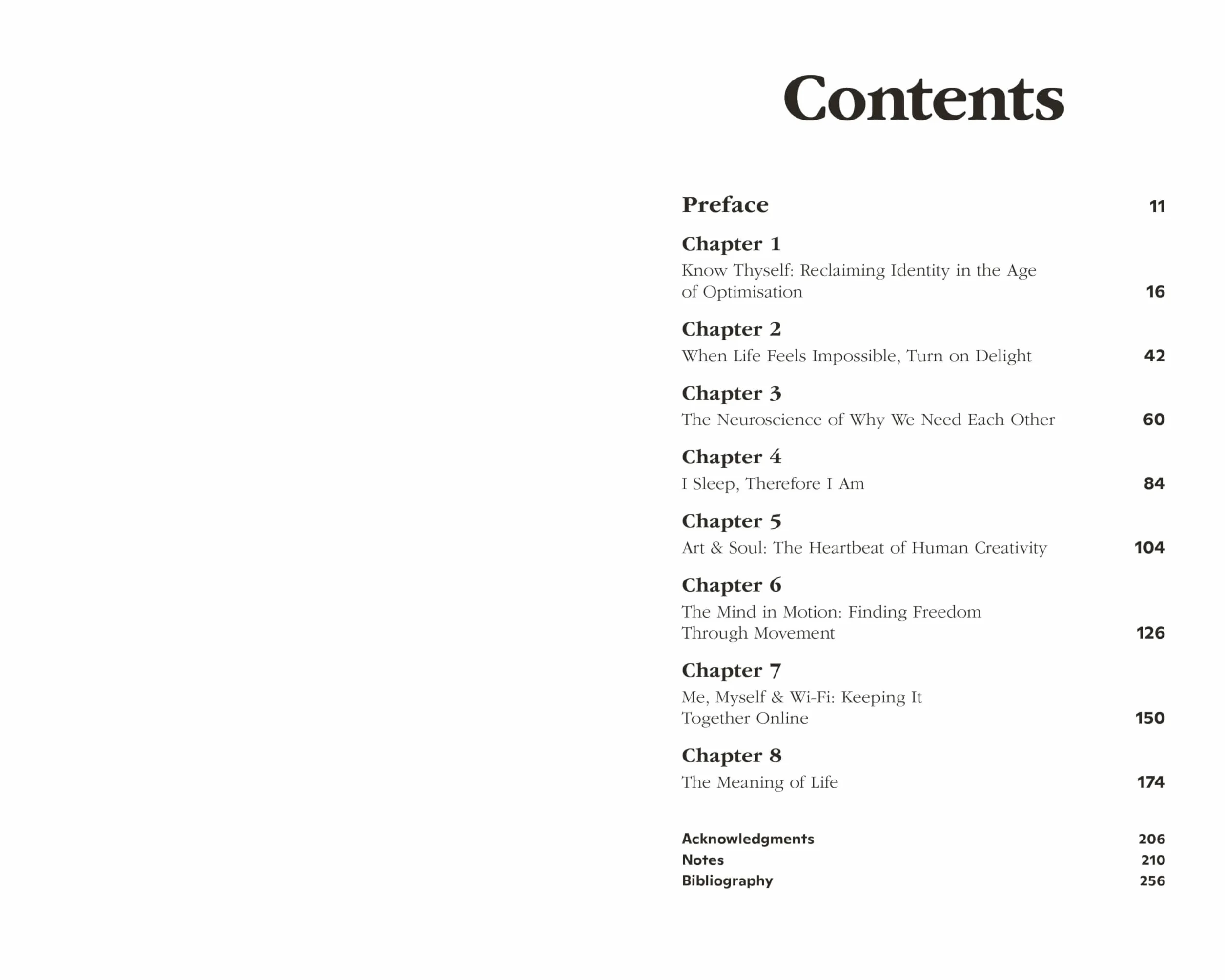 Contents

Preface 11

Chapter 1
Know Thyself: Reclaiming Identity in the Age of Optimisation 16

Chapter 2
When Life Feels Impossible, Turn on Delight 42

Chapter 3
The Neuroscience of Why We Need Each Other 60

Chapter 4
I Sleep, Therefore I Am 84

Chapter 5
Art & Soul: The Heartbeat of Human Creativity 104

Chapter 6
The Mind in Motion: Finding Freedom Through Movement 126

Chapter 7
Me, Myself & Wi-Fi: Keeping It Together Online 150

Chapter 8
The Meaning of Life 174

Acknowledgments 206
Notes 210
Bibliography 256